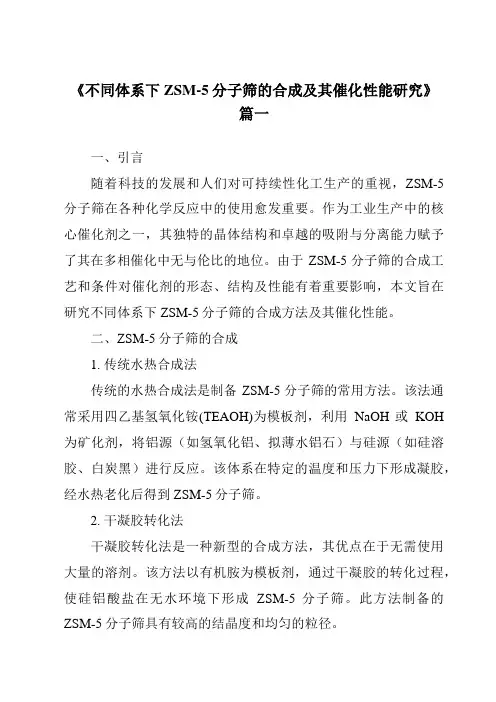 《不同体系下 ZSM-5 分子筛的合成及其催化性能研究》
篇一

一、引言

随着科技的发展和人们对可持续性化工生产的重视，ZSM-5 分子筛在各种化学反应中的使用愈发重要。作为工业生产中的核心催化剂之一，其独特的晶体结构和卓越的吸附与分离能力赋予了其在多相催化中无与伦比的地位。由于 ZSM-5 分子筛的合成工艺和条件对催化剂的形态、结构及性能有着重要影响，本文旨在研究不同体系下 ZSM-5 分子筛的合成方法及其催化性能。

二、ZSM-5 分子筛的合成

1. 传统水热合成法

传统的水热合成法是制备 ZSM-5 分子筛的常用方法。该法通常采用四乙基氢氧化铵(TEAOH)为模板剂，利用 NaOH 或 KOH 为矿化剂，将铝源（如氢氧化铝、拟薄水铝石）与硅源（如硅溶胶、白炭黑）进行反应。该体系在特定的温度和压力下形成凝胶，经水热老化后得到 ZSM-5 分子筛。

2. 干凝胶转化法

干凝胶转化法是一种新型的合成方法，其优点在于无需使用大量的溶剂。该方法以有机胺为模板剂，通过干凝胶的转化过程，使硅铝酸盐在无水环境下形成 ZSM-5 分子筛。此方法制备的 ZSM-5 分子筛具有较高的结晶度和均匀的粒径。